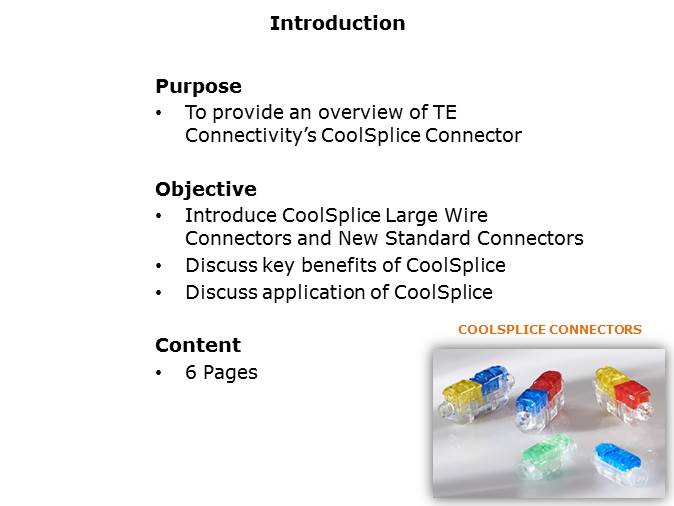 Introduction

Purpose
• To provide an overview of TE Connectivity's CoolSplice Connector

Objective
• Introduce CoolSplice Large Wire Connectors and New Standard Connectors
• Discuss key benefits of CoolSplice
• Discuss application of CoolSplice

Content
• 6 Pages

COOLSPLICE CONNECTORS